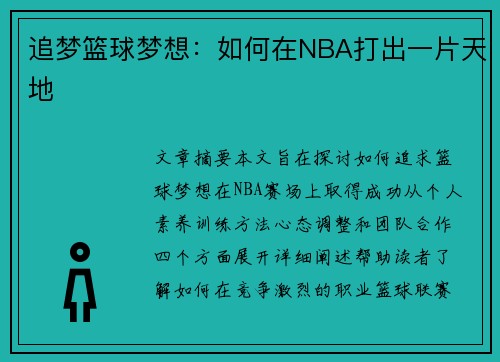 追梦篮球梦想：如何在NBA打出一片天地

文章摘要本文旨在探讨如何追求篮球梦想在NBA赛场上取得成功从个人素养训练方法心态调整和团队合作四个方面展开详细阐述帮助读者了解如何在竞争激烈的职业篮球联赛